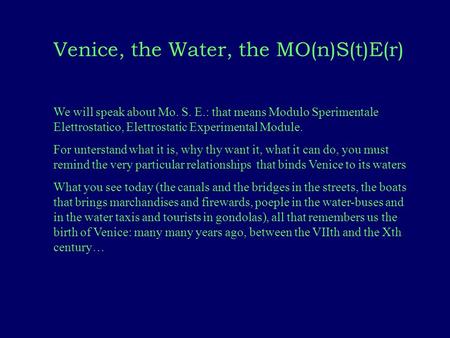 Venice, the Water, the MO(n)S(t)E(r)

We will speak about Mo. S. E.: that means Modulo Sperimentale Elettrostatico, Elettrostatic Experimental Module.

For unterstand what it is, why thy want it, what it can do, you must remind the very particular relationships that binds Venice to its waters

What you see today (the canals and the bridges in the streets, the boats that brings marchandises and firewards, poeple in the water-buses and in the water taxis and tourists in gondolas), all that remembers us the birth of Venice: many many years ago, between the VIIth and the Xth century…